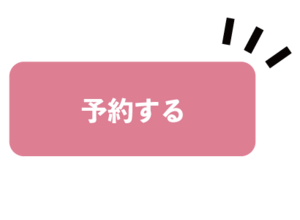 予約する